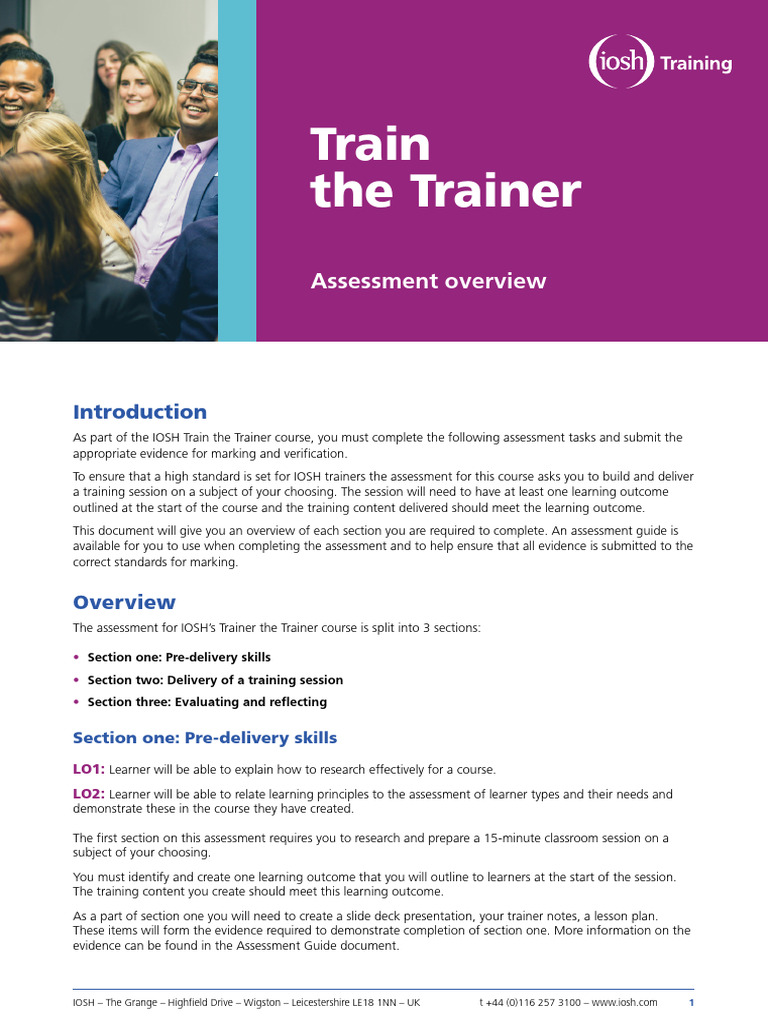 iosh Training

Train the Trainer

Assessment overview

Introduction

As part of the IOSH Train the Trainer course, you must complete the following assessment tasks and submit the appropriate evidence for marking and verification.

To ensure that a high standard is set for IOSH trainers the assessment for this course asks you to build and deliver a training session on a subject of your choosing. The session will need to have at least one learning outcome outlined at the start of the course and the training content delivered should meet the learning outcome.

This document will give you an overview of each section you are required to complete. An assessment guide is available for you to use when completing the assessment and to help ensure that all evidence is submitted to the correct standards for marking.

Overview

The assessment for IOSH's Trainer the Trainer course is split into 3 sections:

• Section one: Pre-delivery skills
• Section two: Delivery of a training session
• Section three: Evaluating and reflecting

Section one: Pre-delivery skills

LO1: Learner will be able to explain how to research effectively for a course.

LO2: Learner will be able to relate learning principles to the assessment of learner types and their needs and demonstrate these in the course they have created.

The first section on this assessment requires you to research and prepare a 15-minute classroom session on a subject of your choosing.

You must identify and create one learning outcome that you will outline to learners at the start of the session. The training content you create should meet this learning outcome.

As a part of section one you will need to create a slide deck presentation, your trainer notes, a lesson plan. These items will form the evidence required to demonstrate completion of section one. More information on the evidence can be found in the Assessment Guide document.

IOSH – The Grange – Highfield Drive – Wigston – Leicestershire LE18 1NN – UK t +44 (0)116 257 3100 – www.iosh.com 1